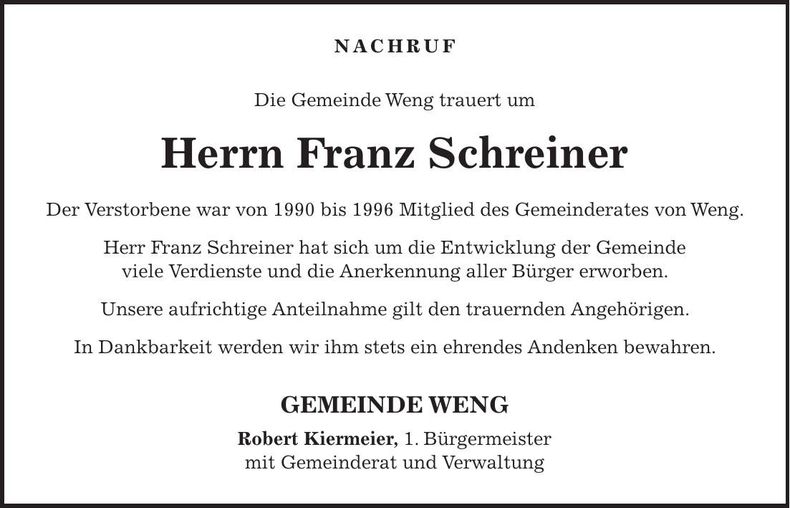 NACHRUF

Die Gemeinde Weng trauert um

Herrn Franz Schreiner

Der Verstorbene war von 1990 bis 1996 Mitglied des Gemeinderates von Weng.

Herr Franz Schreiner hat sich um die Entwicklung der Gemeinde viele Verdienste und die Anerkennung aller Bürger erworben.

Unsere aufrichtige Anteilnahme gilt den trauernden Angehörigen.

In Dankbarkeit werden wir ihm stets ein ehrendes Andenken bewahren.

GEMEINDE WENG

Robert Kiermeier, 1. Bürgermeister
mit Gemeinderat und Verwaltung